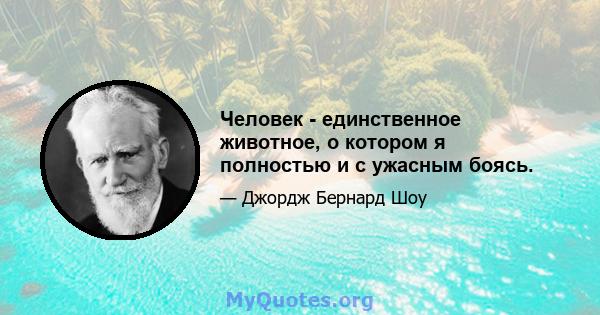 Человек - единственное животное, о котором я полностью и с ужасным боясь.

— Джордж Бернард Шоу

MyQuotes.org